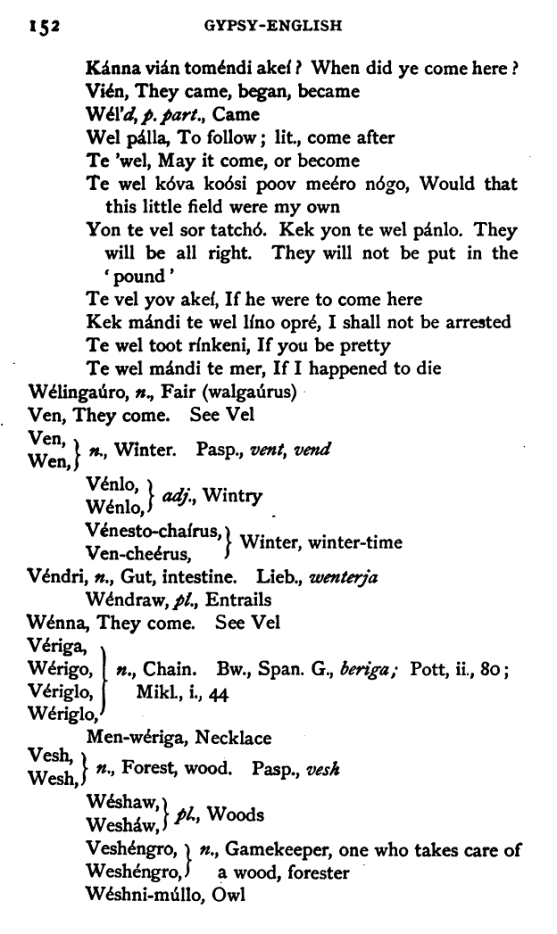 152 GYPSY-ENGLISH

Kánna vián toméndi akeí? When did ye come here?
Vién, They came, began, became
Wél'd, p. part., Came
Wel pálla, To follow; lit., come after
Te 'wel, May it come, or become
Te wel kóva koósi poov meéro nógo, Would that this little field were my own
Yon te vel sor tatchó. Kek yon te wel pánlo. They will be all right. They will not be put in the 'pound'
Te vel yov akeí, If he were to come here
Kek mándi te wel líno opré, I shall not be arrested
Te wel toot rínkeni, If you be pretty
Te wel mándi te mer, If I happened to die
Wélingaúro, n., Fair (walgaúrus)
Ven, They come. See Vel
Ven, Wen, } n., Winter. Pasp., vent, vend
Vénlo, Wénlo, } adj., Wintry
Vénesto-chaírus, Ven-cheérus, } Winter, winter-time
Véndri, n., Gut, intestine. Lieb., wenterja
Wéndraw, pl., Entrails
Wénna, They come. See Vel
Vériga, Wérigo, Vériglo, Wériglo, } n., Chain. Bw., Span. G., beriga; Pott, ii., 80; Mikl., i., 44
Men-wériga, Necklace
Vesh, Wesh, } n., Forest, wood. Pasp., vesh
Wéshaw, Wesháw, } pl., Woods
Veshéngro, Weshéngro, } n., Gamekeeper, one who takes care of a wood, forester
Wéshni-múllo, Owl